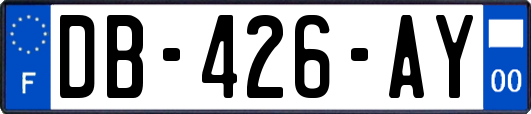 F
DB-426-AY
00